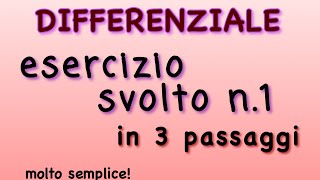 DIFFERENZIALE

esercizio svolto n.1

in 3 passaggi

molto semplice!